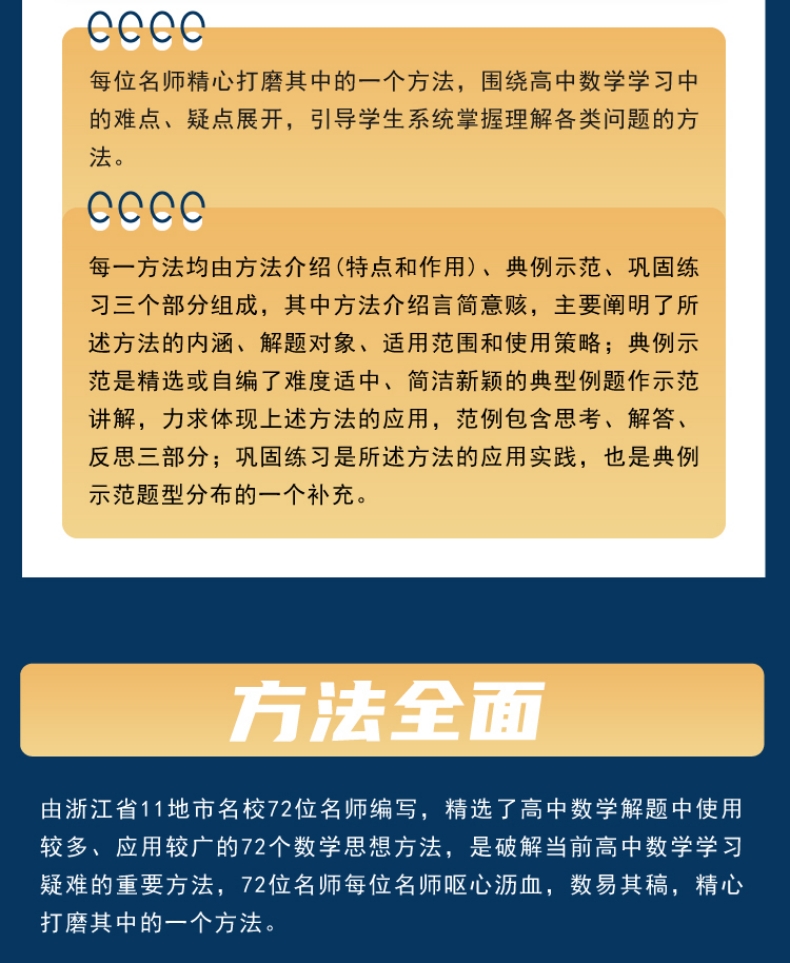 每位名师精心打磨其中的一个方法，围绕高中数学学习中的难点、疑点展开，引导学生系统掌握理解各类问题的方法。

每一方法均由方法介绍(特点和作用)、典例示范、巩固练习三个部分组成，其中方法介绍言简意赅，主要阐明了所述方法的内涵、解题对象、适用范围和使用策略；典例示范是精选或自编了难度适中、简洁新颖的典型例题作示范讲解，力求体现上述方法的应用，范例包含思考、解答、反思三部分；巩固练习是所述方法的应用实践，也是典例示范题型分布的一个补充。

方法全面

由浙江省11地市名校72位名师编写，精选了高中数学解题中使用较多、应用较广的72个数学思想方法，是破解当前高中数学学习疑难的重要方法，72位名师每位名师呕心沥血，数易其稿，精心打磨其中的一个方法。